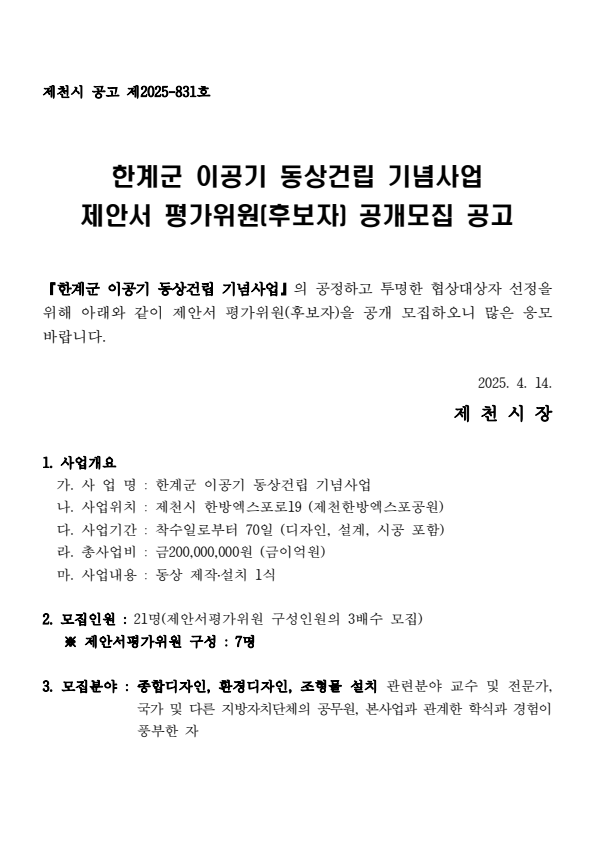 제천시 공고 제2025-831호

한계군 이공기 동상건립 기념사업
제안서 평가위원(후보자) 공개모집 공고

『한계군 이공기 동상건립 기념사업』의 공정하고 투명한 협상대상자 선정을 위해 아래와 같이 제안서 평가위원(후보자)을 공개 모집하오니 많은 응모 바랍니다.

2025. 4. 14.

제 천 시 장

1. 사업개요
가. 사 업 명 : 한계군 이공기 동상건립 기념사업
나. 사업위치 : 제천시 한방엑스포로19 (제천한방엑스포공원)
다. 사업기간 : 착수일로부터 70일 (디자인, 설계, 시공 포함)
라. 총사업비 : 금200,000,000원 (금이억원)
마. 사업내용 : 동상 제작·설치 1식

2. 모집인원 : 21명(제안서평가위원 구성인원의 3배수 모집)
※ 제안서평가위원 구성 : 7명

3. 모집분야 : 종합디자인, 환경디자인, 조형물 설치 관련분야 교수 및 전문가, 국가 및 다른 지방자치단체의 공무원, 본사업과 관계한 학식과 경험이 풍부한 자